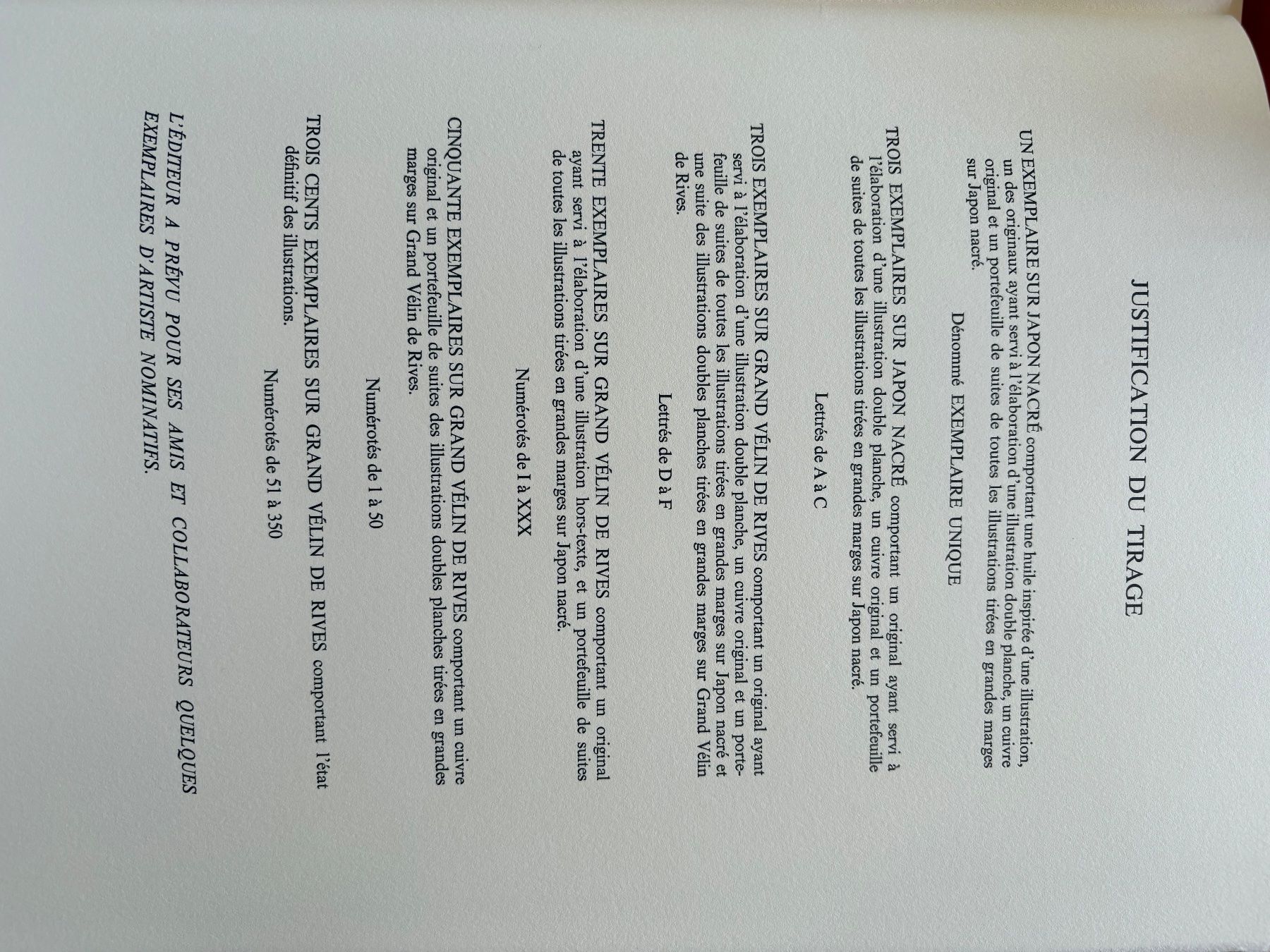 JUSTIFICATION DU TIRAGE

UN EXEMPLAIRE SUR JAPON NACRÉ comportant une huile inspirée d'une illustration, un des originaux ayant servi à l'élaboration d'une illustration double planche, un cuivre original et un portefeuille de suites de toutes les illustrations tirées en grandes marges sur Japon nacré.

Dénommé EXEMPLAIRE UNIQUE

TROIS EXEMPLAIRES SUR JAPON NACRÉ comportant un original ayant servi à l'élaboration d'une illustration double planche, un cuivre original et un portefeuille de suites de toutes les illustrations tirées en grandes marges sur Japon nacré.

Lettrés de A à C

TROIS EXEMPLAIRES SUR GRAND VÉLIN DE RIVES comportant un original ayant servi à l'élaboration d'une illustration double planche, un cuivre original et un portefeuille de suites de toutes les illustrations tirées en grandes marges sur Japon nacré et une suite des illustrations doubles planches tirées en grandes marges sur Grand Vélin de Rives.

Lettrés de D à F

TRENTE EXEMPLAIRES SUR GRAND VÉLIN DE RIVES comportant un original ayant servi à l'élaboration d'une illustration hors-texte, et un portefeuille de suites de toutes les illustrations tirées en grandes marges sur Japon nacré.

Numérotés de I à XXX

CINQUANTE EXEMPLAIRES SUR GRAND VÉLIN DE RIVES comportant un cuivre original et un portefeuille de suites des illustrations doubles planches tirées en grandes marges sur Grand Vélin de Rives.

Numérotés de 1 à 50

TROIS CENTS EXEMPLAIRES SUR GRAND VÉLIN DE RIVES comportant l'état définitif des illustrations.

Numérotés de 51 à 350

L'ÉDITEUR A PRÉVU POUR SES AMIS ET COLLABORATEURS QUELQUES EXEMPLAIRES D'ARTISTE NOMINATIFS.